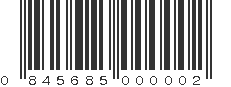 0 845685 000002